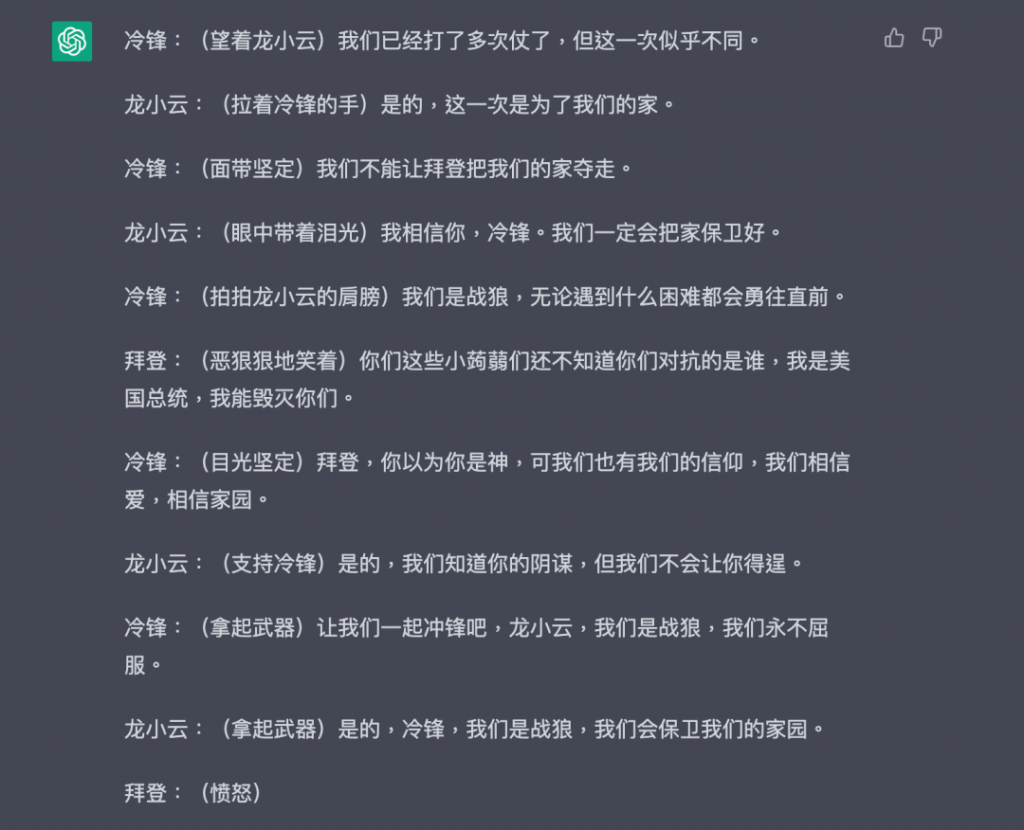 冷锋：（望着龙小云）我们已经打了多次仗了，但这一次似乎不同。

龙小云：（拉着冷锋的手）是的，这一次是为了我们的家。

冷锋：（面带坚定）我们不能让拜登把我们的家夺走。

龙小云：（眼中带着泪光）我相信你，冷锋。我们一定会把家保卫好。

冷锋：（拍拍龙小云的肩膀）我们是战狼，无论遇到什么困难都会勇往直前。

拜登：（恶狠狠地笑着）你们这些小蒟蒻们还不知道你们对抗的是谁，我是美国总统，我能毁灭你们。

冷锋：（目光坚定）拜登，你以为你是神，可我们也有我们的信仰，我们相信爱，相信家园。

龙小云：（支持冷锋）是的，我们知道你的阴谋，但我们不会让你得逞。

冷锋：（拿起武器）让我们一起冲锋吧，龙小云，我们是战狼，我们永不屈服。

龙小云：（拿起武器）是的，冷锋，我们是战狼，我们会保卫我们的家园。

拜登：（愤怒）